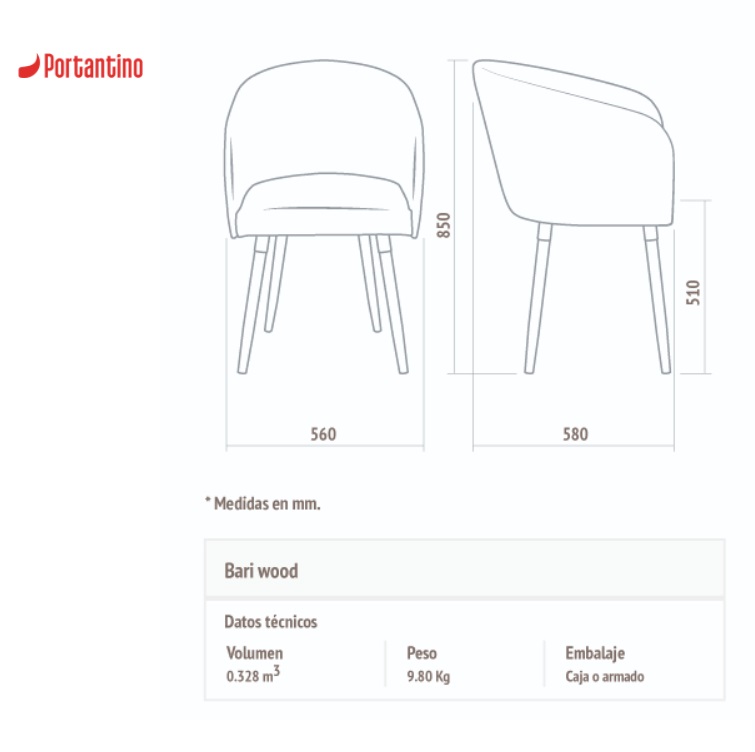 Portantino

850

510

560

580

* Medidas en mm.

Bari wood

Datos técnicos

| Volumen | Peso | Embalaje |
|---|---|---|
| 0.328 $m^3$ | 9.80 Kg | Caja o armado |